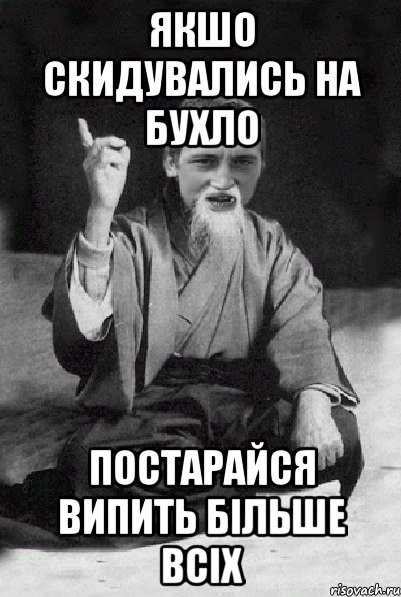 ЯКШО СКИДУВАЛИСЬ НА БУХЛО

ПОСТАРАЙСЯ ВИПИТЬ БІЛЬШЕ ВСІХ

risovach.ru